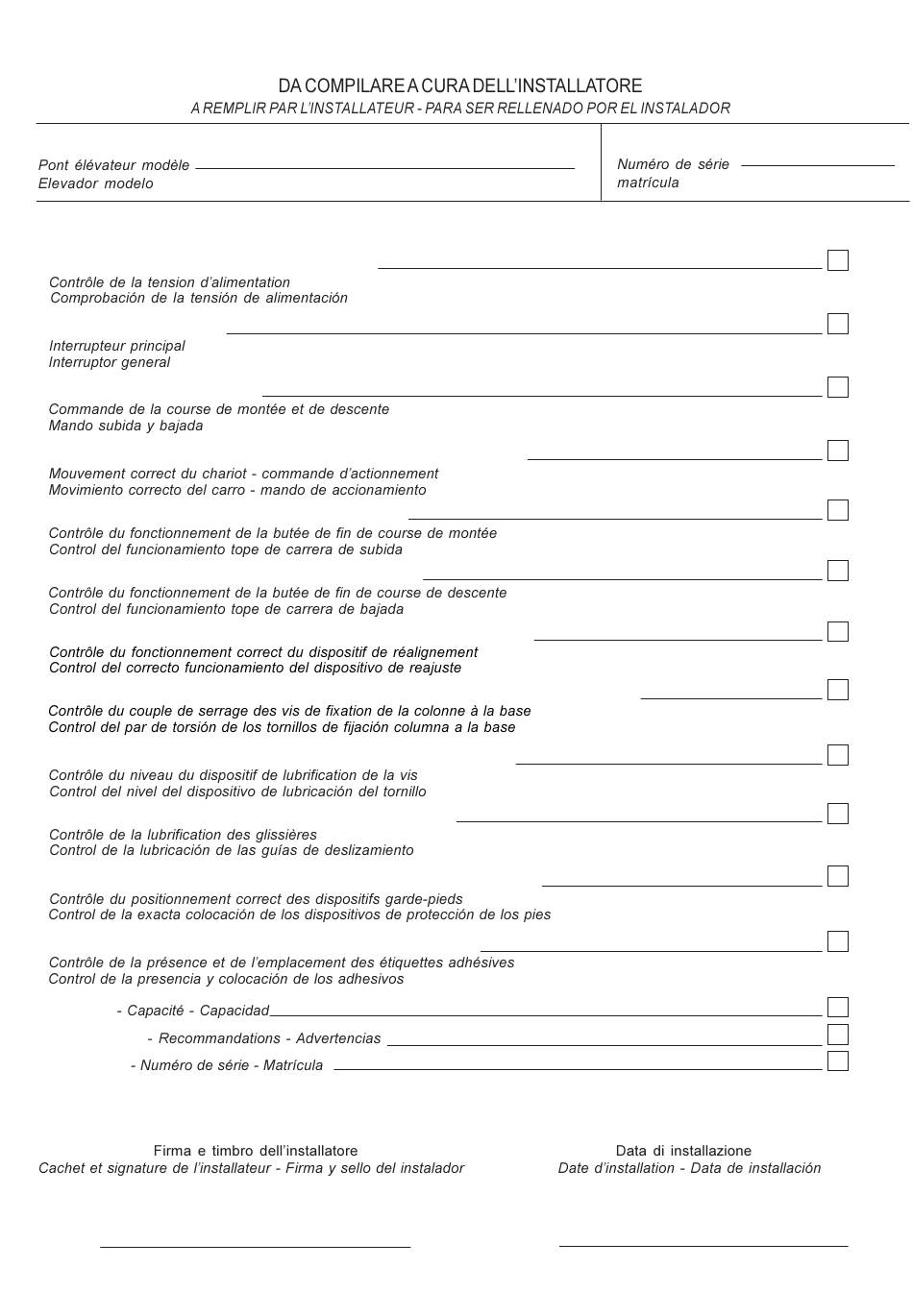 DA COMPILARE A CURA DELL'INSTALLATORE
A REMPLIR PAR L'INSTALLATEUR - PARA SER RELLENADO POR EL INSTALADOR

Pont élévateur modèle
Elevador modelo

Numéro de série
matrícula

Contrôle de la tension d'alimentation
Comprobación de la tensión de alimentación

Interrupteur principal
Interruptor general

Commande de la course de montée et de descente
Mando subida y bajada

Mouvement correct du chariot - commande d'actionnement
Movimiento correcto del carro - mando de accionamiento

Contrôle du fonctionnement de la butée de fin de course de montée
Control del funcionamiento tope de carrera de subida

Contrôle du fonctionnement de la butée de fin de course de descente
Control del funcionamiento tope de carrera de bajada

Contrôle du fonctionnement correct du dispositif de réalignement
Control del correcto funcionamiento del dispositivo de reajuste

Contrôle du couple de serrage des vis de fixation de la colonne à la base
Control del par de torsión de los tornillos de fijación columna a la base

Contrôle du niveau du dispositif de lubrification de la vis
Control del nivel del dispositivo de lubricación del tornillo

Contrôle de la lubrification des glissières
Control de la lubricación de las guías de deslizamiento

Contrôle du positionnement correct des dispositifs garde-pieds
Control de la exacta colocación de los dispositivos de protección de los pies

Contrôle de la présence et de l'emplacement des étiquettes adhésives
Control de la presencia y colocación de los adhesivos

- Capacité - Capacidad
- Recommandations - Advertencias
- Numéro de série - Matrícula

Firma e timbro dell'installatore
Cachet et signature de l'installateur - Firma y sello del instalador

Data di installazione
Date d'installation - Data de installación